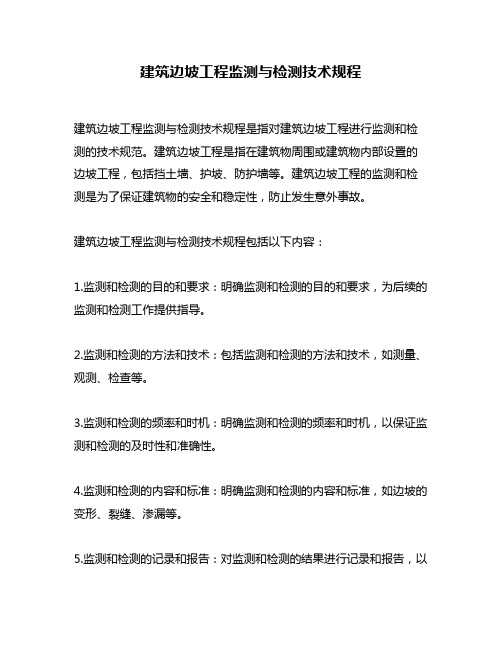 建筑边坡工程监测与检测技术规程

建筑边坡工程监测与检测技术规程是指对建筑边坡工程进行监测和检测的技术规范。建筑边坡工程是指在建筑物周围或建筑物内部设置的边坡工程，包括挡土墙、护坡、防护墙等。建筑边坡工程的监测和检测是为了保证建筑物的安全和稳定性，防止发生意外事故。

建筑边坡工程监测与检测技术规程包括以下内容：

1.监测和检测的目的和要求：明确监测和检测的目的和要求，为后续的监测和检测工作提供指导。

2.监测和检测的方法和技术：包括监测和检测的方法和技术，如测量、观测、检查等。

3.监测和检测的频率和时机：明确监测和检测的频率和时机，以保证监测和检测的及时性和准确性。

4.监测和检测的内容和标准：明确监测和检测的内容和标准，如边坡的变形、裂缝、渗漏等。

5.监测和检测的记录和报告：对监测和检测的结果进行记录和报告，以